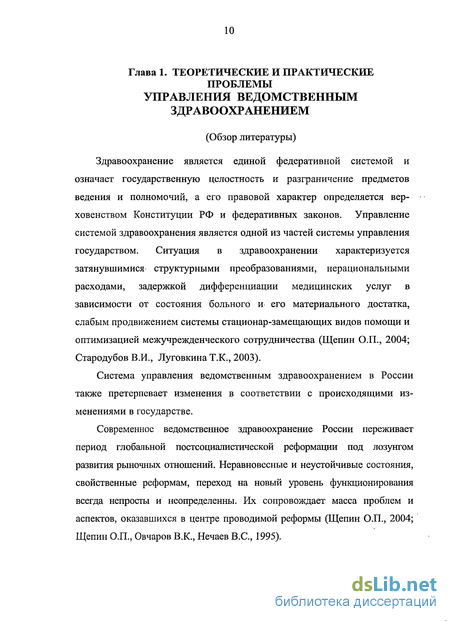 10

Глава 1. ТЕОРЕТИЧЕСКИЕ И ПРАКТИЧЕСКИЕ ПРОБЛЕМЫ
УПРАВЛЕНИЯ ВЕДОМСТВЕННЫМ ЗДРАВООХРАНЕНИЕМ

(Обзор литературы)

Здравоохранение является единой федеративной системой и означает государственную целостность и разграничение предметов ведения и полномочий, а его правовой характер определяется верховенством Конституции РФ и федеративных законов. Управление системой здравоохранения является одной из частей системы управления государством. Ситуация в здравоохранении характеризуется затянувшимися структурными преобразованиями, нерациональными расходами, задержкой дифференциации медицинских услуг в зависимости от состояния больного и его материального достатка, слабым продвижением системы стационар-замещающих видов помощи и оптимизацией межучрежденческого сотрудничества (Щепин О.П., 2004; Стародубов В.И., Луговкина Т.К., 2003).

Система управления ведомственным здравоохранением в России также претерпевает изменения в соответствии с происходящими изменениями в государстве.

Современное ведомственное здравоохранение России переживает период глобальной постсоциалистической реформации под лозунгом развития рыночных отношений. Неравновесные и неустойчивые состояния, свойственные реформам, переход на новый уровень функционирования всегда непросты и неопределенны. Их сопровождает масса проблем и аспектов, оказавшихся в центре проводимой реформы (Щепин О.П., 2004; Щепин О.П., Овчаров В.К., Нечаев В.С., 1995).

dsLib.net
библиотека диссертаций